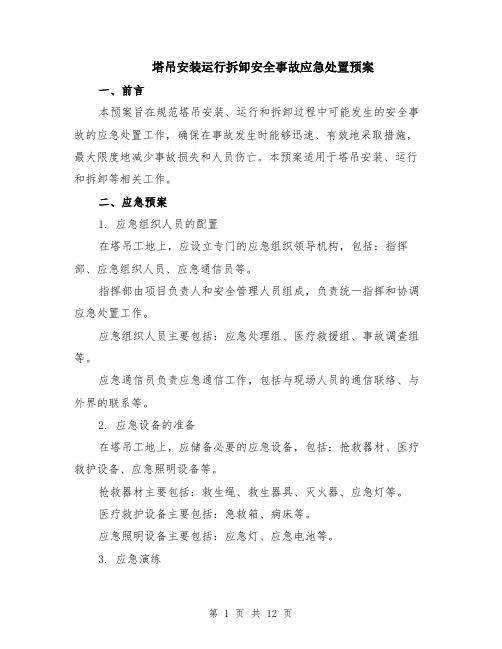 塔吊安装运行拆卸安全事故应急处置预案

一、前言

本预案旨在规范塔吊安装、运行和拆卸过程中可能发生的安全事故的应急处置工作，确保在事故发生时能够迅速、有效地采取措施，最大限度地减少事故损失和人员伤亡。本预案适用于塔吊安装、运行和拆卸等相关工作。

二、应急预案

1. 应急组织人员的配置

在塔吊工地上，应设立专门的应急组织领导机构，包括：指挥部、应急组织人员、应急通信员等。

指挥部由项目负责人和安全管理人员组成，负责统一指挥和协调应急处置工作。

应急组织人员主要包括：应急处理组、医疗救援组、事故调查组等。

应急通信员负责应急通信工作，包括与现场人员的通信联络、与外界的联系等。

2. 应急设备的准备

在塔吊工地上，应储备必要的应急设备，包括：抢救器材、医疗救护设备、应急照明设备等。

抢救器材主要包括：救生绳、救生器具、灭火器、应急灯等。

医疗救护设备主要包括：急救箱、病床等。

应急照明设备主要包括：应急灯、应急电池等。

3. 应急演练

第 1 页 共 12 页